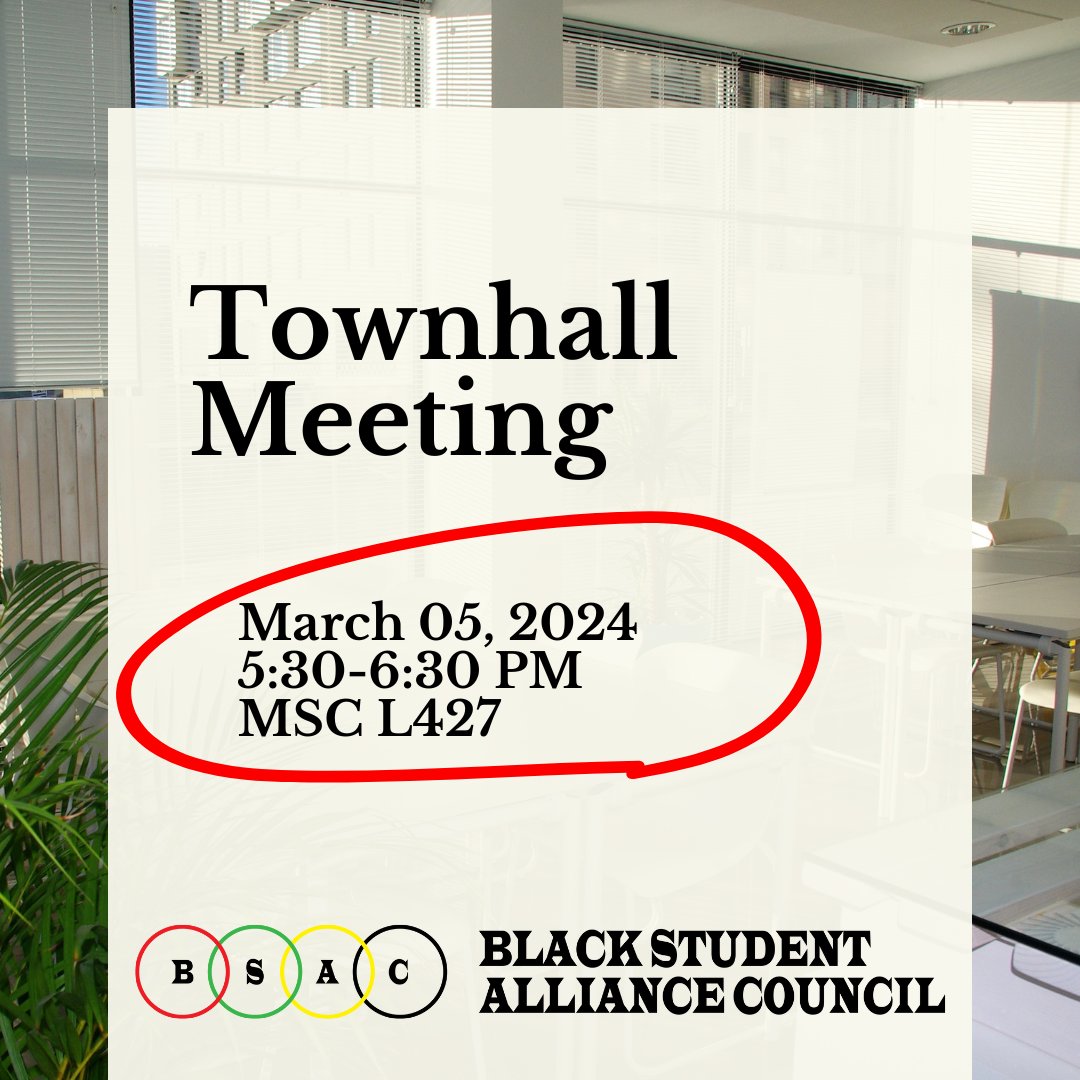 Townhall Meeting

March 05, 2024
5:30-6:30 PM
MSC L427

B S A C

BLACK STUDENT ALLIANCE COUNCIL